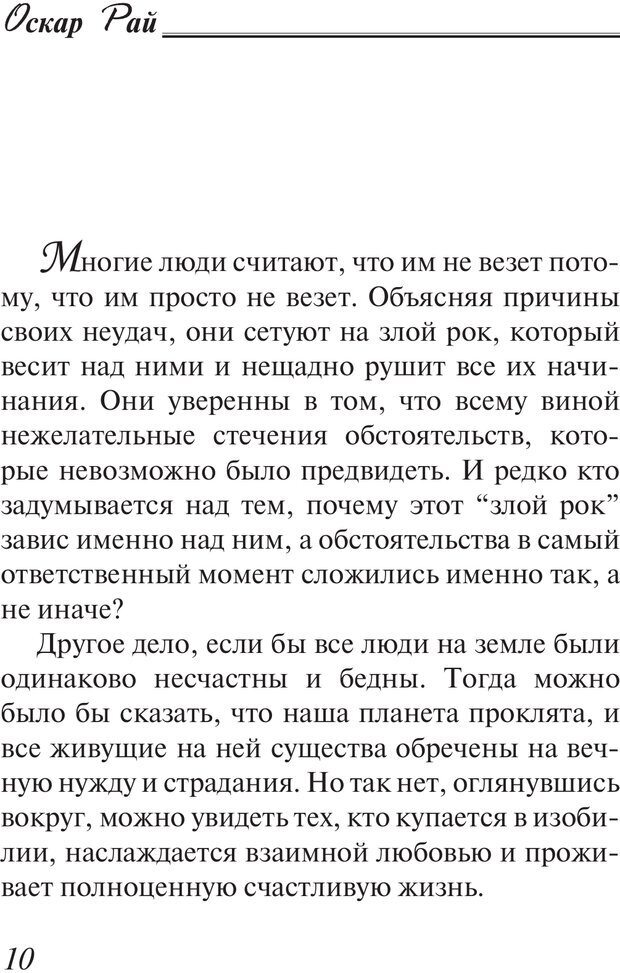 Оскар Рай

Многие люди считают, что им не везет потому, что им просто не везет. Объясняя причины своих неудач, они сетуют на злой рок, который весит над ними и нещадно рушит все их начинания. Они уверенны в том, что всему виной нежелательные стечения обстоятельств, которые невозможно было предвидеть. И редко кто задумывается над тем, почему этот “злой рок” завис именно над ним, а обстоятельства в самый ответственный момент сложились именно так, а не иначе?

Другое дело, если бы все люди на земле были одинаково несчастны и бедны. Тогда можно было бы сказать, что наша планета проклята, и все живущие на ней существа обречены на вечную нужду и страдания. Но так нет, оглянувшись вокруг, можно увидеть тех, кто купается в изобилии, наслаждается взаимной любовью и проживает полноценную счастливую жизнь.

10